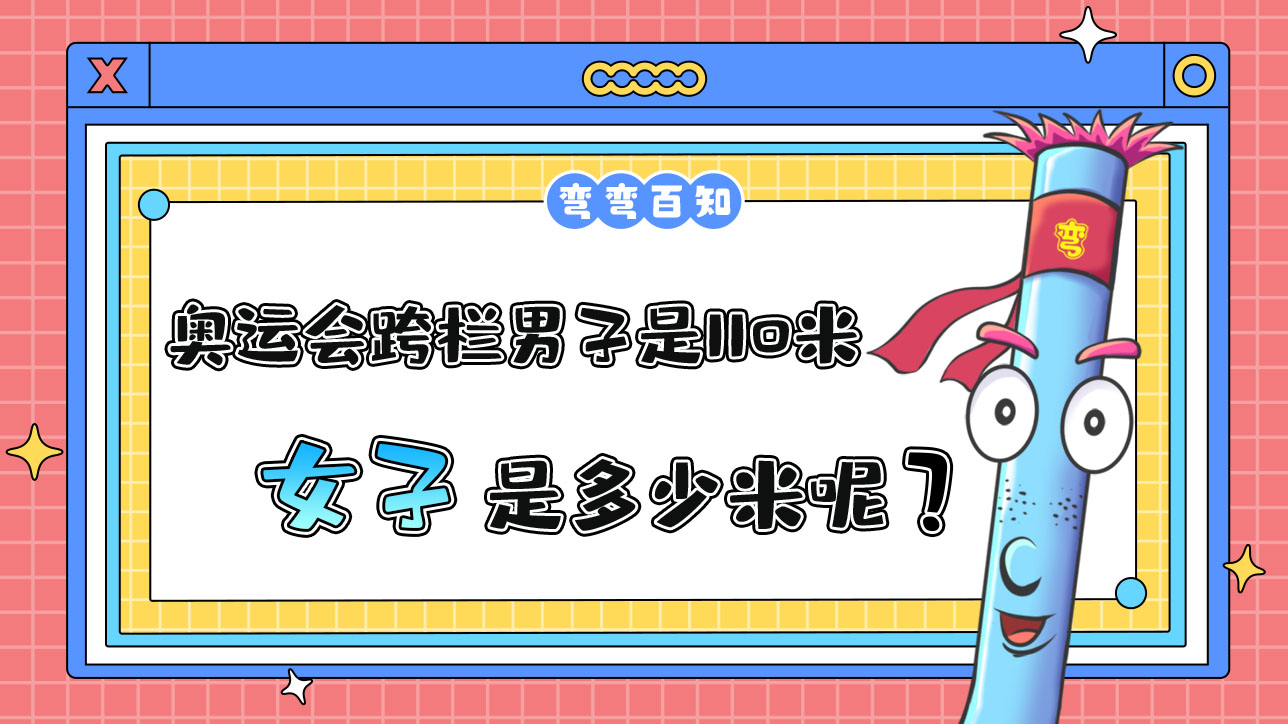 X

弯弯百知

奥运会跨栏男子是110米

女子 是多少米呢？

弯